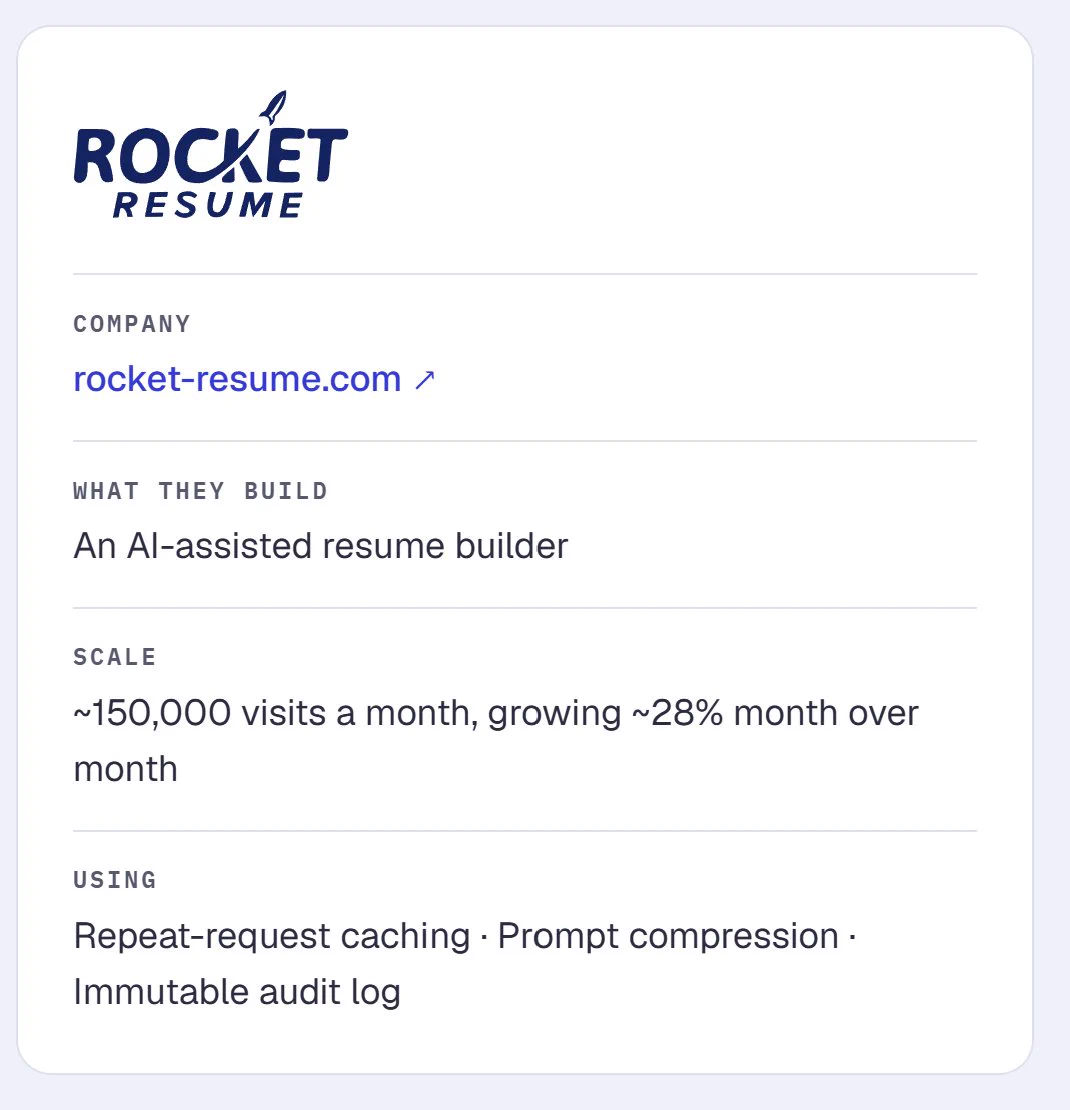 ROCKET RESUME

COMPANY

rocket-resume.com ↗

WHAT THEY BUILD

An AI-assisted resume builder

SCALE

~150,000 visits a month, growing ~28% month over month

USING

Repeat-request caching · Prompt compression · Immutable audit log